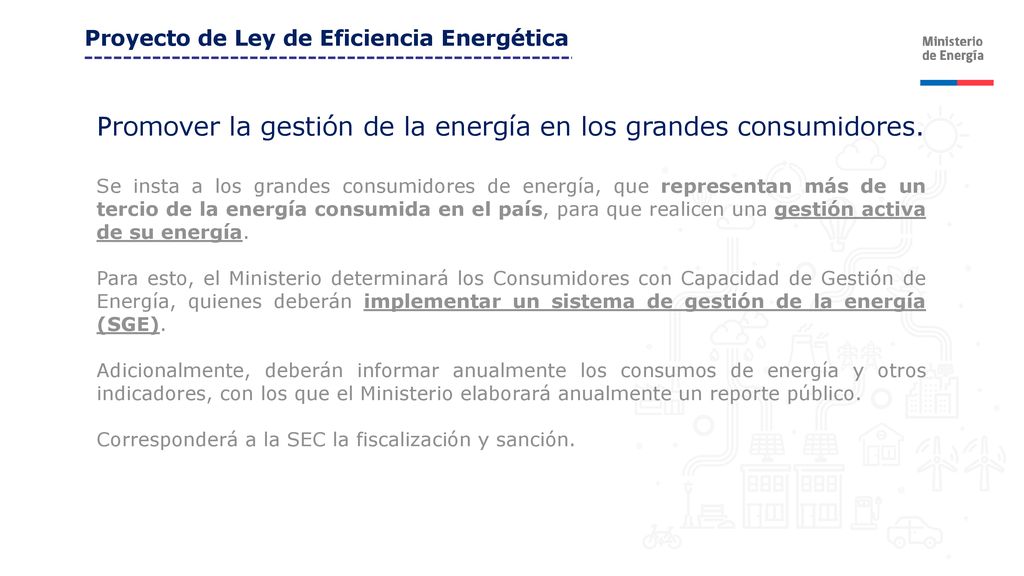 Proyecto de Ley de Eficiencia Energética

Ministerio de Energía

Promover la gestión de la energía en los grandes consumidores.

Se insta a los grandes consumidores de energía, que representan más de un tercio de la energía consumida en el país, para que realicen una gestión activa de su energía.

Para esto, el Ministerio determinará los Consumidores con Capacidad de Gestión de Energía, quienes deberán implementar un sistema de gestión de la energía (SGE).

Adicionalmente, deberán informar anualmente los consumos de energía y otros indicadores, con los que el Ministerio elaborará anualmente un reporte público.

Corresponderá a la SEC la fiscalización y sanción.